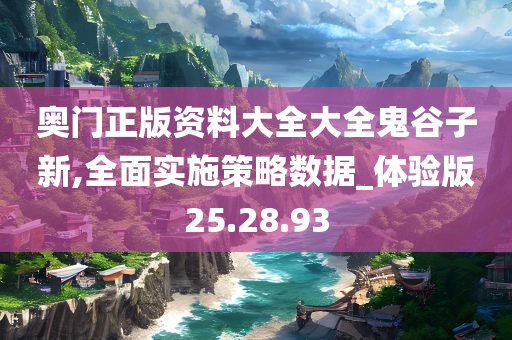 奥门正版资料大全大全鬼谷子新,全面实施策略数据_体验版25.28.93